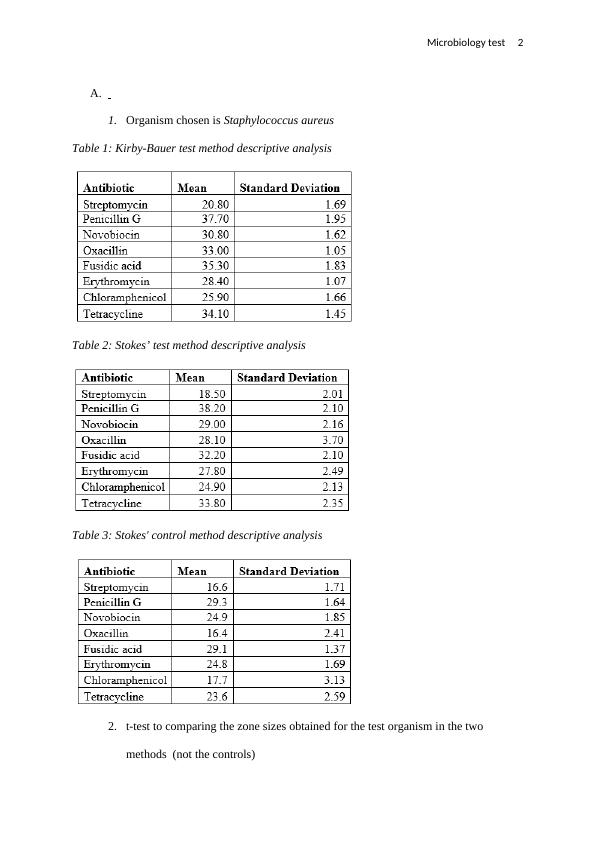 Microbiology test 2

A.

1. Organism chosen is Staphylococcus aureus

Table 1: Kirby-Bauer test method descriptive analysis

| Antibiotic | Mean | Standard Deviation |
|---|---|---|
| Streptomycin | 20.80 | 1.69 |
| Penicillin G | 37.70 | 1.95 |
| Novobiocin | 30.80 | 1.62 |
| Oxacillin | 33.00 | 1.05 |
| Fusidic acid | 35.30 | 1.83 |
| Erythromycin | 28.40 | 1.07 |
| Chloramphenicol | 25.90 | 1.66 |
| Tetracycline | 34.10 | 1.45 |

Table 2: Stokes' test method descriptive analysis

| Antibiotic | Mean | Standard Deviation |
|---|---|---|
| Streptomycin | 18.50 | 2.01 |
| Penicillin G | 38.20 | 2.10 |
| Novobiocin | 29.00 | 2.16 |
| Oxacillin | 28.10 | 3.70 |
| Fusidic acid | 32.20 | 2.10 |
| Erythromycin | 27.80 | 2.49 |
| Chloramphenicol | 24.90 | 2.13 |
| Tetracycline | 33.80 | 2.35 |

Table 3: Stokes' control method descriptive analysis

| Antibiotic | Mean | Standard Deviation |
|---|---|---|
| Streptomycin | 16.6 | 1.71 |
| Penicillin G | 29.3 | 1.64 |
| Novobiocin | 24.9 | 1.85 |
| Oxacillin | 16.4 | 2.41 |
| Fusidic acid | 29.1 | 1.37 |
| Erythromycin | 24.8 | 1.69 |
| Chloramphenicol | 17.7 | 3.13 |
| Tetracycline | 23.6 | 2.59 |

2. t-test to comparing the zone sizes obtained for the test organism in the two methods (not the controls)